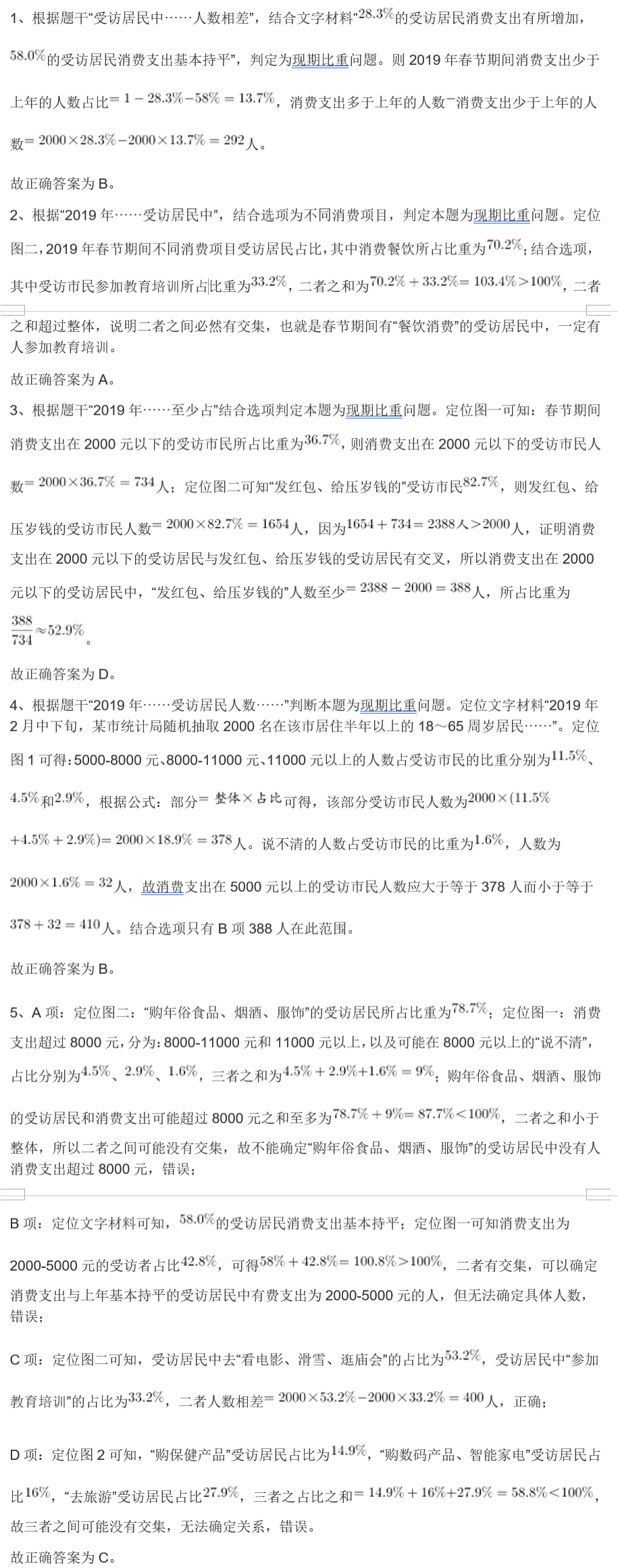 1、根据题干“受访居民中……人数相差”，结合文字材料“$28.3\%$的受访居民消费支出有所增加，$58.0\%$的受访居民消费支出基本持平”，判定为现期比重问题。则 2019 年春节期间消费支出少于上年的人数占比$=1-28.3\%-58\%=13.7\%$，消费支出多于上年的人数$-$消费支出少于上年的人数$=2000\times28.3\%-2000\times13.7\%=292$人。

故正确答案为 B。

2、根据“2019 年……受访居民中”，结合选项为不同消费项目，判定本题为现期比重问题。定位图二，2019 年春节期间不同消费项目受访居民占比，其中消费餐饮所占比重为$70.2\%$；结合选项，其中受访市民参加教育培训所占比重为$33.2\%$，二者之和为$70.2\%+33.2\%=103.4\%>100\%$，二者之和超过整体，说明二者之间必然有交集，也就是春节期间有“餐饮消费”的受访居民中，一定有人参加教育培训。

故正确答案为 A。

3、根据题干“2019 年……至少占”结合选项判定本题为现期比重问题。定位图一可知：春节期间消费支出在 2000 元以下的受访市民所占比重为$36.7\%$，则消费支出在 2000 元以下的受访市民人数$=2000\times36.7\%=734$人；定位图二可知“发红包、给压岁钱的”受访市民$82.7\%$，则发红包、给压岁钱的受访市民人数$=2000\times82.7\%=1654$人，因为$1654+734=2388$人$>2000$人，证明消费支出在 2000 元以下的受访居民与发红包、给压岁钱的受访居民有交叉，所以消费支出在 2000 元以下的受访居民中，“发红包、给压岁钱的”人数至少$=2388-2000=388$人，所占比重为$\frac{388}{734}\approx52.9\%$。

故正确答案为 D。

4、根据题干“2019 年……受访居民人数……”判断本题为现期比重问题。定位文字材料“2019 年 2 月中下旬，某市统计局随机抽取 2000 名在该市居住半年以上的 18～65 周岁居民……”。定位图 1 可得：5000-8000 元、8000-11000 元、11000 元以上的人数占受访市民的比重分别为$11.5\%$、$4.5\%$和$2.9\%$，根据公式：部分$=$整体$\times$占比可得，该部分受访市民人数为$2000\times(11.5\%+4.5\%+2.9\%)=2000\times18.9\%=378$人。说不清的人数占受访市民的比重为$1.6\%$，人数为$2000\times1.6\%=32$人，故消费支出在 5000 元以上的受访市民人数应大于等于 378 人而小于等于$378+32=410$人。结合选项只有 B 项 388 人在此范围。

故正确答案为 B。

5、A 项：定位图二：“购年俗食品、烟酒、服饰”的受访居民所占比重为$78.7\%$；定位图一：消费支出超过 8000 元，分为：8000-11000 元和 11000 元以上，以及可能在 8000 元以上的“说不清”，占比分别为$4.5\%$、$2.9\%$、$1.6\%$，三者之和为$4.5\%+2.9\%+1.6\%=9\%$；购年俗食品、烟酒、服饰的受访居民和消费支出可能超过 8000 元之和至多为$78.7\%+9\%=87.7\%<100\%$，二者之和小于整体，所以二者之间可能没有交集，故不能确定“购年俗食品、烟酒、服饰”的受访居民中没有人消费支出超过 8000 元，错误；

B 项：定位文字材料可知，$58.0\%$的受访居民消费支出基本持平；定位图一可知消费支出为 2000-5000 元的受访者占比$42.8\%$，可得$58\%+42.8\%=100.8\%>100\%$，二者有交集，可以确定消费支出与上年基本持平的受访居民中有费支出为 2000-5000 元的人，但无法确定具体人数，错误；

C 项：定位图二可知，受访居民中去“看电影、滑雪、逛庙会”的占比为$53.2\%$，受访居民中“参加教育培训”的占比为$33.2\%$，二者人数相差$=2000\times53.2\%-2000\times33.2\%=400$人，正确；

D 项：定位图 2 可知，“购保健产品”受访居民占比为$14.9\%$，“购数码产品、智能家电”受访居民占比$16\%$，“去旅游”受访居民占比$27.9\%$，三者之占比之和$=14.9\%+16\%+27.9\%=58.8\%<100\%$，故三者之间可能没有交集，无法确定关系，错误。

故正确答案为 C。